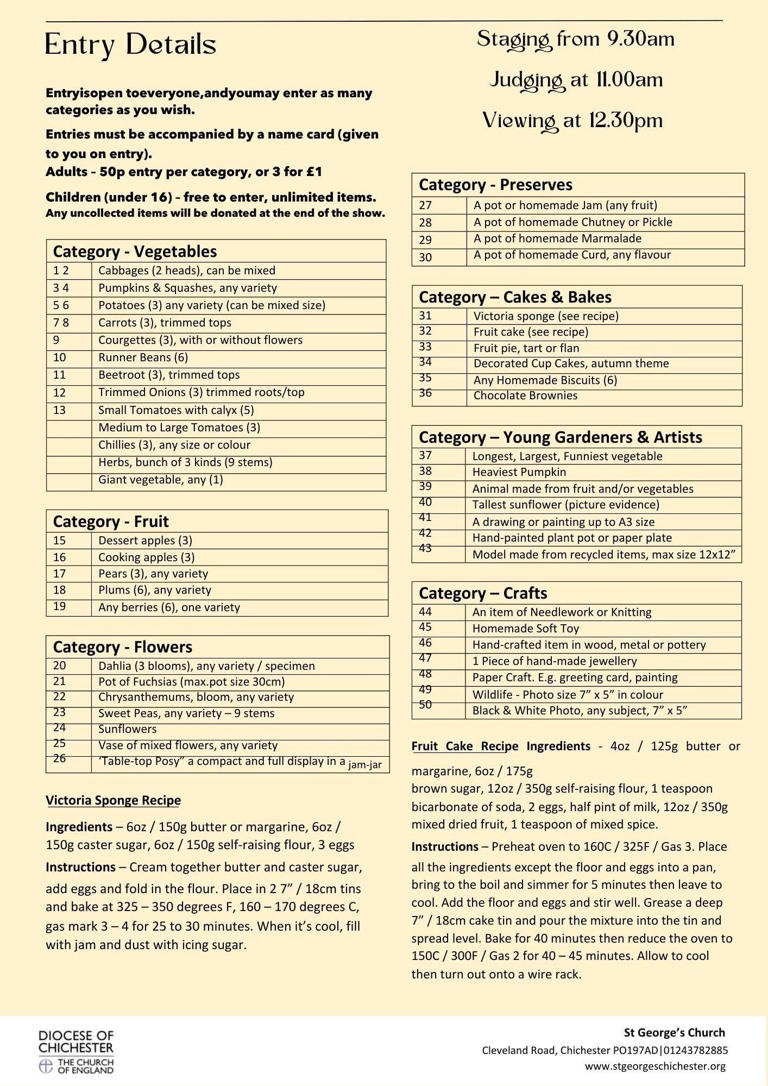 Entry Details

Entryisopen toeveryone,andyoumay enter as many categories as you wish.

Entries must be accompanied by a name card (given to you on entry).

Adults - 50p entry per category, or 3 for £1

Children (under 16) - free to enter, unlimited items.
Any uncollected items will be donated at the end of the show.

| Category - Vegetables | |
|---|---|
| 1 2 | Cabbages (2 heads), can be mixed |
| 3 4 | Pumpkins & Squashes, any variety |
| 5 6 | Potatoes (3) any variety (can be mixed size) |
| 7 8 | Carrots (3), trimmed tops |
| 9 | Courgettes (3), with or without flowers |
| 10 | Runner Beans (6) |
| 11 | Beetroot (3), trimmed tops |
| 12 | Trimmed Onions (3) trimmed roots/top |
| 13 | Small Tomatoes with calyx (5) |
| | Medium to Large Tomatoes (3) |
| | Chillies (3), any size or colour |
| | Herbs, bunch of 3 kinds (9 stems) |
| | Giant vegetable, any (1) |

| Category - Fruit | |
|---|---|
| 15 | Dessert apples (3) |
| 16 | Cooking apples (3) |
| 17 | Pears (3), any variety |
| 18 | Plums (6), any variety |
| 19 | Any berries (6), one variety |

| Category - Flowers | |
|---|---|
| 20 | Dahlia (3 blooms), any variety / specimen |
| 21 | Pot of Fuchsias (max.pot size 30cm) |
| 22 | Chrysanthemums, bloom, any variety |
| 23 | Sweet Peas, any variety – 9 stems |
| 24 | Sunflowers |
| 25 | Vase of mixed flowers, any variety |
| 26 | 'Table-top Posy" a compact and full display in a jam-jar |

Victoria Sponge Recipe

Ingredients – 6oz / 150g butter or margarine, 6oz / 150g caster sugar, 6oz / 150g self-raising flour, 3 eggs

Instructions – Cream together butter and caster sugar, add eggs and fold in the flour. Place in 2 7" / 18cm tins and bake at 325 – 350 degrees F, 160 – 170 degrees C, gas mark 3 – 4 for 25 to 30 minutes. When it's cool, fill with jam and dust with icing sugar.

Staging from 9.30am

Judging at 11.00am

Viewing at 12.30pm

| Category - Preserves | |
|---|---|
| 27 | A pot or homemade Jam (any fruit) |
| 28 | A pot of homemade Chutney or Pickle |
| 29 | A pot of homemade Marmalade |
| 30 | A pot of homemade Curd, any flavour |

| Category – Cakes & Bakes | |
|---|---|
| 31 | Victoria sponge (see recipe) |
| 32 | Fruit cake (see recipe) |
| 33 | Fruit pie, tart or flan |
| 34 | Decorated Cup Cakes, autumn theme |
| 35 | Any Homemade Biscuits (6) |
| 36 | Chocolate Brownies |

| Category – Young Gardeners & Artists | |
|---|---|
| 37 | Longest, Largest, Funniest vegetable |
| 38 | Heaviest Pumpkin |
| 39 | Animal made from fruit and/or vegetables |
| 40 | Tallest sunflower (picture evidence) |
| 41 | A drawing or painting up to A3 size |
| 42 | Hand-painted plant pot or paper plate |
| 43 | Model made from recycled items, max size 12x12" |

| Category – Crafts | |
|---|---|
| 44 | An item of Needlework or Knitting |
| 45 | Homemade Soft Toy |
| 46 | Hand-crafted item in wood, metal or pottery |
| 47 | 1 Piece of hand-made jewellery |
| 48 | Paper Craft. E.g. greeting card, painting |
| 49 | Wildlife - Photo size 7" x 5" in colour |
| 50 | Black & White Photo, any subject, 7" x 5" |

Fruit Cake Recipe Ingredients - 4oz / 125g butter or margarine, 6oz / 175g brown sugar, 12oz / 350g self-raising flour, 1 teaspoon bicarbonate of soda, 2 eggs, half pint of milk, 12oz / 350g mixed dried fruit, 1 teaspoon of mixed spice.

Instructions – Preheat oven to 160C / 325F / Gas 3. Place all the ingredients except the floor and eggs into a pan, bring to the boil and simmer for 5 minutes then leave to cool. Add the floor and eggs and stir well. Grease a deep 7" / 18cm cake tin and pour the mixture into the tin and spread level. Bake for 40 minutes then reduce the oven to 150C / 300F / Gas 2 for 40 – 45 minutes. Allow to cool then turn out onto a wire rack.

DIOCESE OF CHICHESTER
THE CHURCH OF ENGLAND

St George's Church
Cleveland Road, Chichester PO197AD|01243782885
www.stgeorgeschichester.org